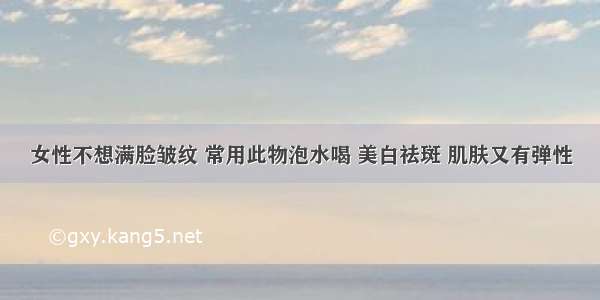 女性不想满脸皱纹 常用此物泡水喝 美白祛斑 肌肤又有弹性

©gxy.kang5.net